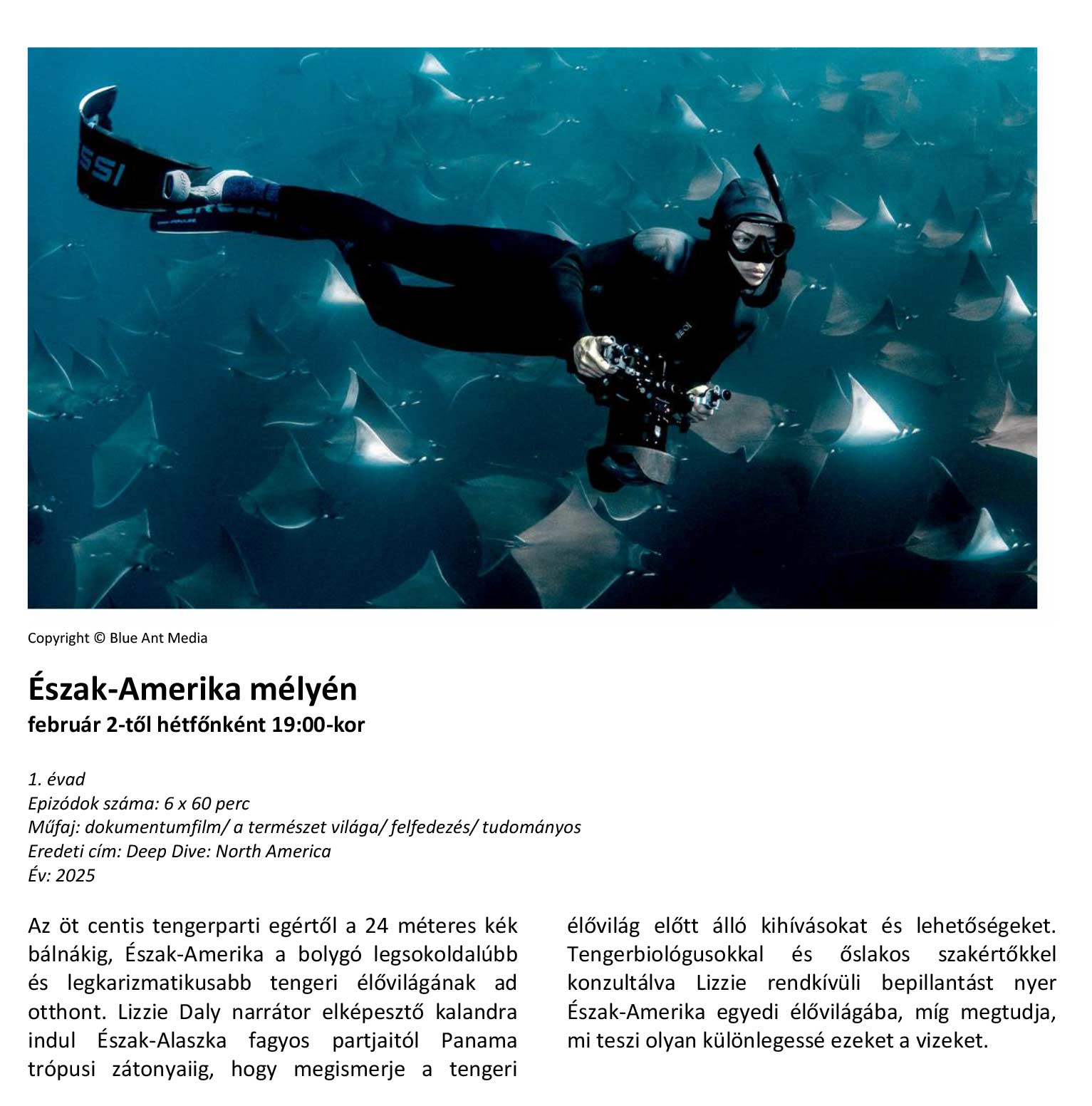 SSI

Copyright © Blue Ant Media

Észak-Amerika mélyén
február 2-től hétfőnként 19:00-kor

1. évad
Epizódok száma: 6 x 60 perc
Műfaj: dokumentumfilm/ a természet világa/ felfedezés/ tudományos
Eredeti cím: Deep Dive: North America
Év: 2025

Az öt centis tengerparti egértől a 24 méteres kék bálnákig, Észak-Amerika a bolygó legsokoldalúbb és legkarizmatikusabb tengeri élővilágának ad otthont. Lizzie Daly narrátor elképesztő kalandra indul Észak-Alaszka fagyos partjaitól Panama trópusi zátonyaiig, hogy megismerje a tengeri élővilág előtt álló kihívásokat és lehetőségeket. Tengerbiológusokkal és őslakos szakértőkkel konzultálva Lizzie rendkívüli bepillantást nyer Észak-Amerika egyedi élővilágába, míg megtudja, mi teszi olyan különlegessé ezeket a vizeket.